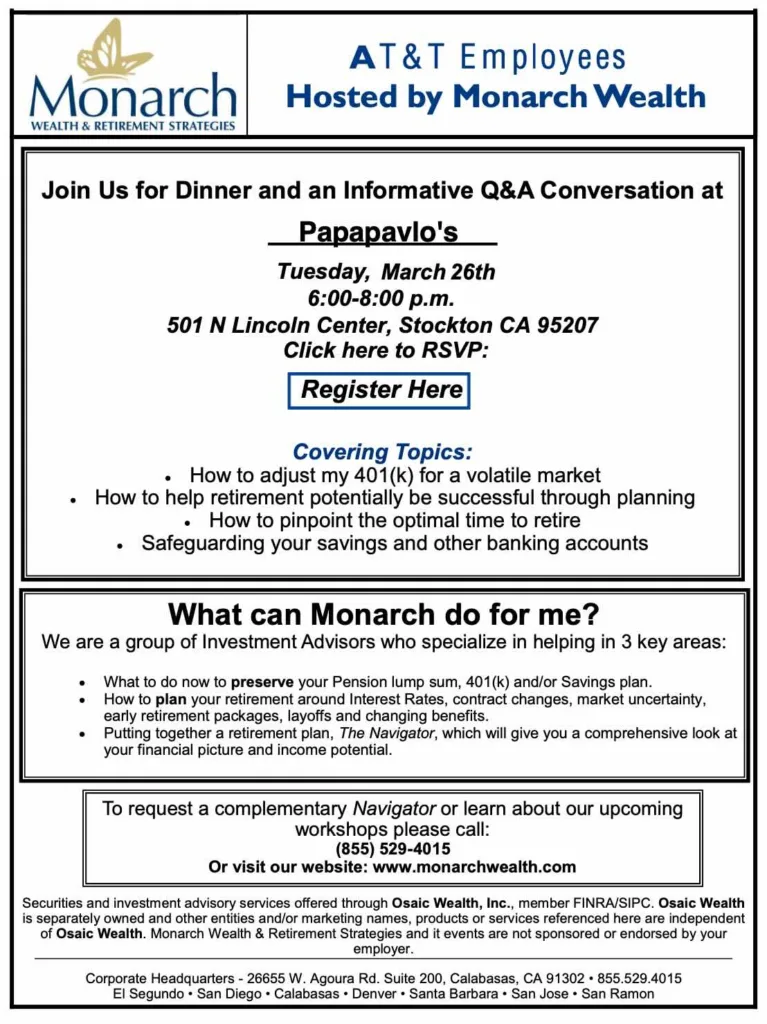 Monarch
WEALTH & RETIREMENT STRATEGIES

AT&T Employees
Hosted by Monarch Wealth

Join Us for Dinner and an Informative Q&A Conversation at

Papapavlo's

Tuesday, March 26th
6:00-8:00 p.m.
501 N Lincoln Center, Stockton CA 95207
Click here to RSVP:

Register Here

Covering Topics:
• How to adjust my 401(k) for a volatile market
• How to help retirement potentially be successful through planning
• How to pinpoint the optimal time to retire
• Safeguarding your savings and other banking accounts

What can Monarch do for me?
We are a group of Investment Advisors who specialize in helping in 3 key areas:

• What to do now to preserve your Pension lump sum, 401(k) and/or Savings plan.
• How to plan your retirement around Interest Rates, contract changes, market uncertainty, early retirement packages, layoffs and changing benefits.
• Putting together a retirement plan, The Navigator, which will give you a comprehensive look at your financial picture and income potential.

To request a complementary Navigator or learn about our upcoming workshops please call:
(855) 529-4015
Or visit our website: www.monarchwealth.com

Securities and investment advisory services offered through Osaic Wealth, Inc., member FINRA/SIPC. Osaic Wealth is separately owned and other entities and/or marketing names, products or services referenced here are independent of Osaic Wealth. Monarch Wealth & Retirement Strategies and it events are not sponsored or endorsed by your employer.

Corporate Headquarters - 26655 W. Agoura Rd. Suite 200, Calabasas, CA 91302 • 855.529.4015
El Segundo • San Diego • Calabasas • Denver • Santa Barbara • San Jose • San Ramon